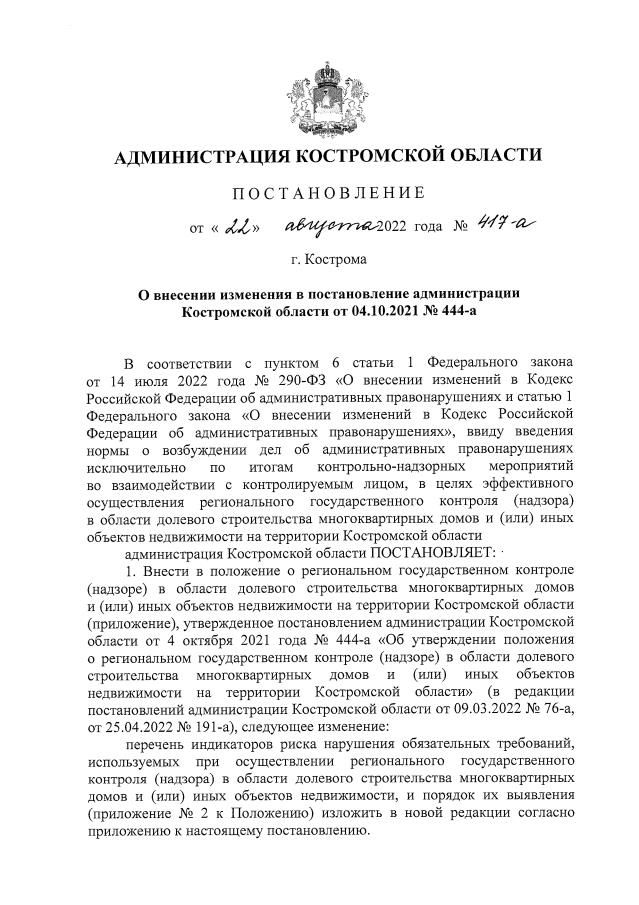 АДМИНИСТРАЦИЯ КОСТРОМСКОЙ ОБЛАСТИ

ПОСТАНОВЛЕНИЕ

от « 22 » августа 2022 года № 417-а

г. Кострома

О внесении изменения в постановление администрации Костромской области от 04.10.2021 № 444-а

В соответствии с пунктом 6 статьи 1 Федерального закона от 14 июля 2022 года № 290-ФЗ «О внесении изменений в Кодекс Российской Федерации об административных правонарушениях и статью 1 Федерального закона «О внесении изменений в Кодекс Российской Федерации об административных правонарушениях», ввиду введения нормы о возбуждении дел об административных правонарушениях исключительно по итогам контрольно-надзорных мероприятий во взаимодействии с контролируемым лицом, в целях эффективного осуществления регионального государственного контроля (надзора) в области долевого строительства многоквартирных домов и (или) иных объектов недвижимости на территории Костромской области

администрация Костромской области ПОСТАНОВЛЯЕТ:

1. Внести в положение о региональном государственном контроле (надзоре) в области долевого строительства многоквартирных домов и (или) иных объектов недвижимости на территории Костромской области (приложение), утвержденное постановлением администрации Костромской области от 4 октября 2021 года № 444-а «Об утверждении положения о региональном государственном контроле (надзоре) в области долевого строительства многоквартирных домов и (или) иных объектов недвижимости на территории Костромской области» (в редакции постановлений администрации Костромской области от 09.03.2022 № 76-а, от 25.04.2022 № 191-а), следующее изменение:

перечень индикаторов риска нарушения обязательных требований, используемых при осуществлении регионального государственного контроля (надзора) в области долевого строительства многоквартирных домов и (или) иных объектов недвижимости, и порядок их выявления (приложение № 2 к Положению) изложить в новой редакции согласно приложению к настоящему постановлению.